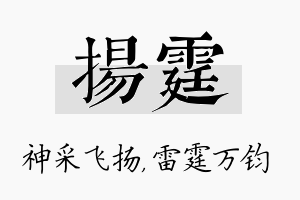 揚霆

神采飞扬,雷霆万钧